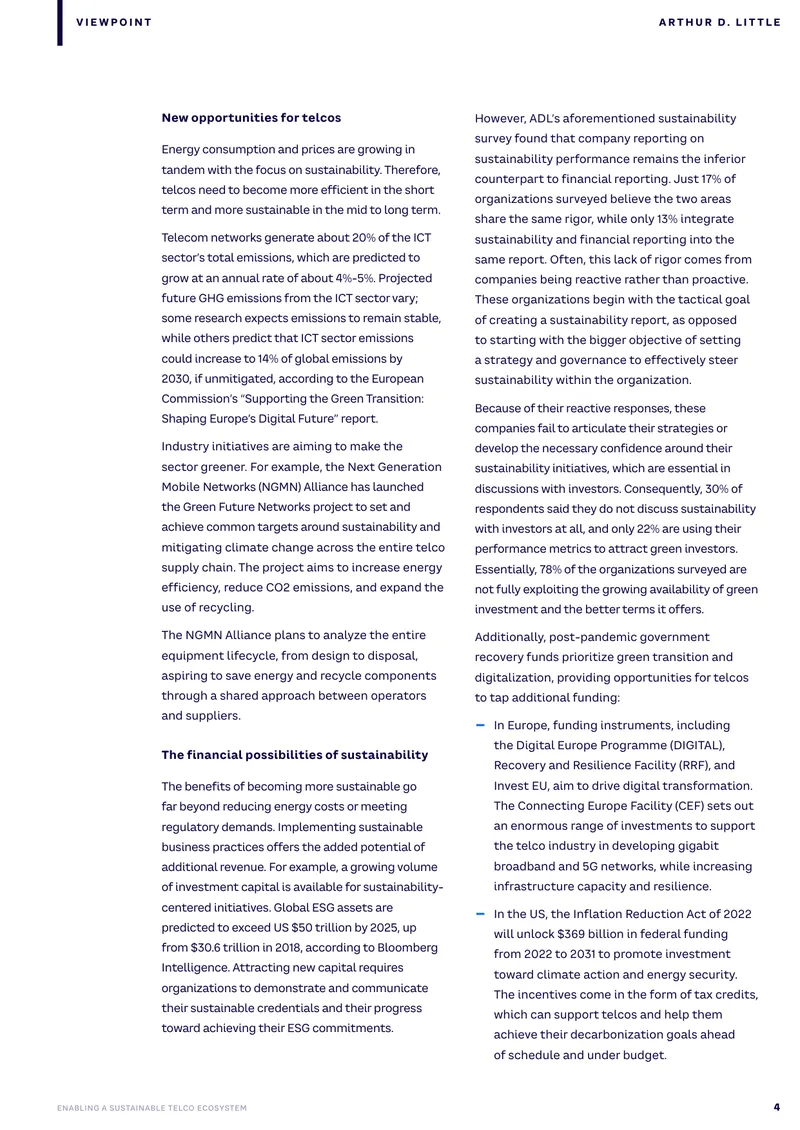 VIEWPOINT

ARTHUR D. LITTLE

New opportunities for telcos

Energy consumption and prices are growing in tandem with the focus on sustainability. Therefore, telcos need to become more efficient in the short term and more sustainable in the mid to long term.

Telecom networks generate about 20% of the ICT sector's total emissions, which are predicted to grow at an annual rate of about 4%-5%. Projected future GHG emissions from the ICT sector vary; some research expects emissions to remain stable, while others predict that ICT sector emissions could increase to 14% of global emissions by 2030, if unmitigated, according to the European Commission's "Supporting the Green Transition: Shaping Europe's Digital Future" report.

Industry initiatives are aiming to make the sector greener. For example, the Next Generation Mobile Networks (NGMN) Alliance has launched the Green Future Networks project to set and achieve common targets around sustainability and mitigating climate change across the entire telco supply chain. The project aims to increase energy efficiency, reduce CO2 emissions, and expand the use of recycling.

The NGMN Alliance plans to analyze the entire equipment lifecycle, from design to disposal, aspiring to save energy and recycle components through a shared approach between operators and suppliers.

The financial possibilities of sustainability

The benefits of becoming more sustainable go far beyond reducing energy costs or meeting regulatory demands. Implementing sustainable business practices offers the added potential of additional revenue. For example, a growing volume of investment capital is available for sustainability-centered initiatives. Global ESG assets are predicted to exceed US $50 trillion by 2025, up from $30.6 trillion in 2018, according to Bloomberg Intelligence. Attracting new capital requires organizations to demonstrate and communicate their sustainable credentials and their progress toward achieving their ESG commitments.

However, ADL's aforementioned sustainability survey found that company reporting on sustainability performance remains the inferior counterpart to financial reporting. Just 17% of organizations surveyed believe the two areas share the same rigor, while only 13% integrate sustainability and financial reporting into the same report. Often, this lack of rigor comes from companies being reactive rather than proactive. These organizations begin with the tactical goal of creating a sustainability report, as opposed to starting with the bigger objective of setting a strategy and governance to effectively steer sustainability within the organization.

Because of their reactive responses, these companies fail to articulate their strategies or develop the necessary confidence around their sustainability initiatives, which are essential in discussions with investors. Consequently, 30% of respondents said they do not discuss sustainability with investors at all, and only 22% are using their performance metrics to attract green investors. Essentially, 78% of the organizations surveyed are not fully exploiting the growing availability of green investment and the better terms it offers.

Additionally, post-pandemic government recovery funds prioritize green transition and digitalization, providing opportunities for telcos to tap additional funding:

- In Europe, funding instruments, including the Digital Europe Programme (DIGITAL), Recovery and Resilience Facility (RRF), and Invest EU, aim to drive digital transformation. The Connecting Europe Facility (CEF) sets out an enormous range of investments to support the telco industry in developing gigabit broadband and 5G networks, while increasing infrastructure capacity and resilience.

- In the US, the Inflation Reduction Act of 2022 will unlock $369 billion in federal funding from 2022 to 2031 to promote investment toward climate action and energy security. The incentives come in the form of tax credits, which can support telcos and help them achieve their decarbonization goals ahead of schedule and under budget.

ENABLING A SUSTAINABLE TELCO ECOSYSTEM

4